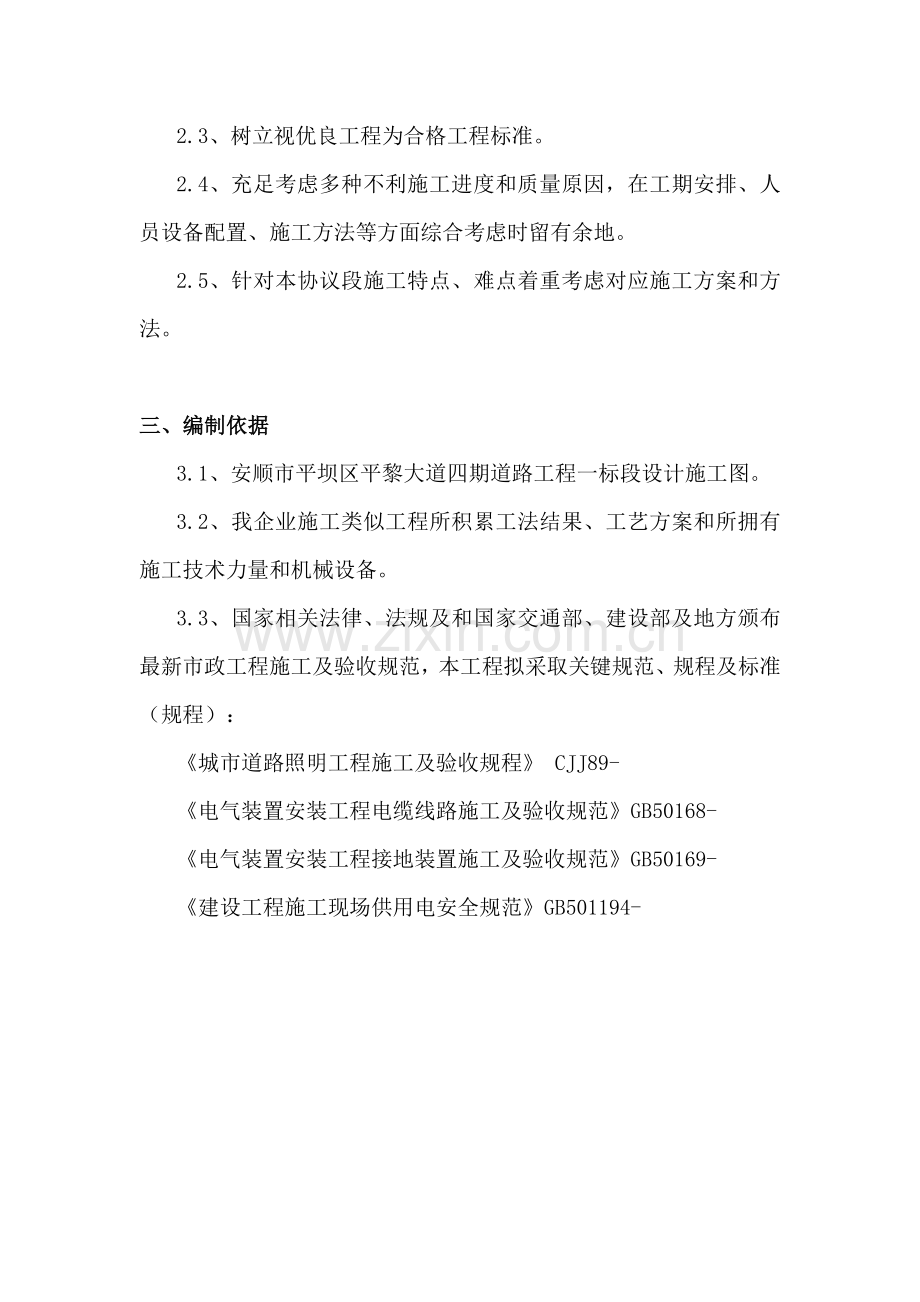 2.3、树立视优良工程为合格工程标准。

2.4、充足考虑多种不利施工进度和质量原因，在工期安排、人员设备配置、施工方法等方面综合考虑时留有余地。

2.5、针对本协议段施工特点、难点着重考虑对应施工方案和方法。

三、编制依据

3.1、安顺市平坝区平黎大道四期道路工程一标段设计施工图。

3.2、我企业施工类似工程所积累工法结果、工艺方案和所拥有施工技术力量和机械设备。

3.3、国家相关法律、法规及和国家交通部、建设部及地方颁布最新市政工程施工及验收规范，本工程拟采取关键规范、规程及标准（规程）：

《城市道路照明工程施工及验收规程》 CJJ89-

《电气装置安装工程电缆线路施工及验收规范》GB50168-

《电气装置安装工程接地装置施工及验收规范》GB50169-

《建设工程施工现场供用电安全规范》GB501194-

www.zixin.com.cn